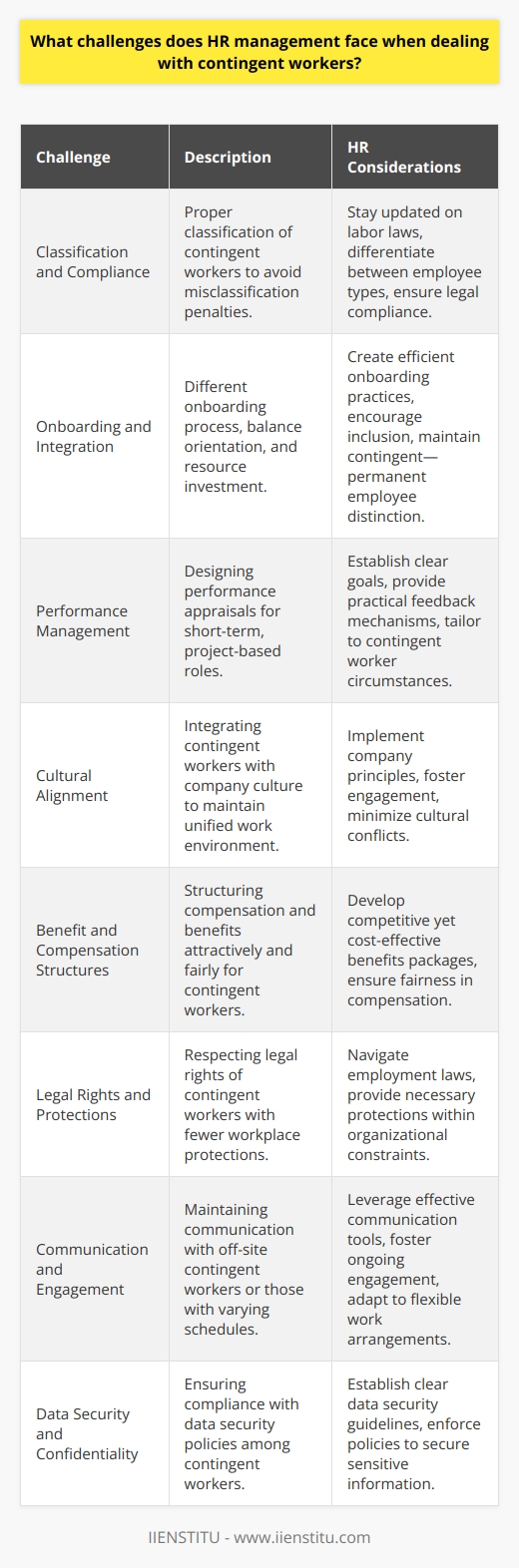 What challenges does HR management face when dealing with contingent workers?

| Challenge | Description | HR Considerations |
|---|---|---|
| Classification and Compliance | Proper classification of contingent workers to avoid misclassification penalties. | Stay updated on labor laws, differentiate between employee types, ensure legal compliance. |
| Onboarding and Integration | Different onboarding process, balance orientation, and resource investment. | Create efficient onboarding practices, encourage inclusion, maintain contingent—permanent employee distinction. |
| Performance Management | Designing performance appraisals for short-term, project-based roles. | Establish clear goals, provide practical feedback mechanisms, tailor to contingent worker circumstances. |
| Cultural Alignment | Integrating contingent workers with company culture to maintain unified work environment. | Implement company principles, foster engagement, minimize cultural conflicts. |
| Benefit and Compensation Structures | Structuring compensation and benefits attractively and fairly for contingent workers. | Develop competitive yet cost-effective benefits packages, ensure fairness in compensation. |
| Legal Rights and Protections | Respecting legal rights of contingent workers with fewer workplace protections. | Navigate employment laws, provide necessary protections within organizational constraints. |
| Communication and Engagement | Maintaining communication with off-site contingent workers or those with varying schedules. | Leverage effective communication tools, foster ongoing engagement, adapt to flexible work arrangements. |
| Data Security and Confidentiality | Ensuring compliance with data security policies among contingent workers. | Establish clear data security guidelines, enforce policies to secure sensitive information. |

IIENSTITU - www.iienstitu.com